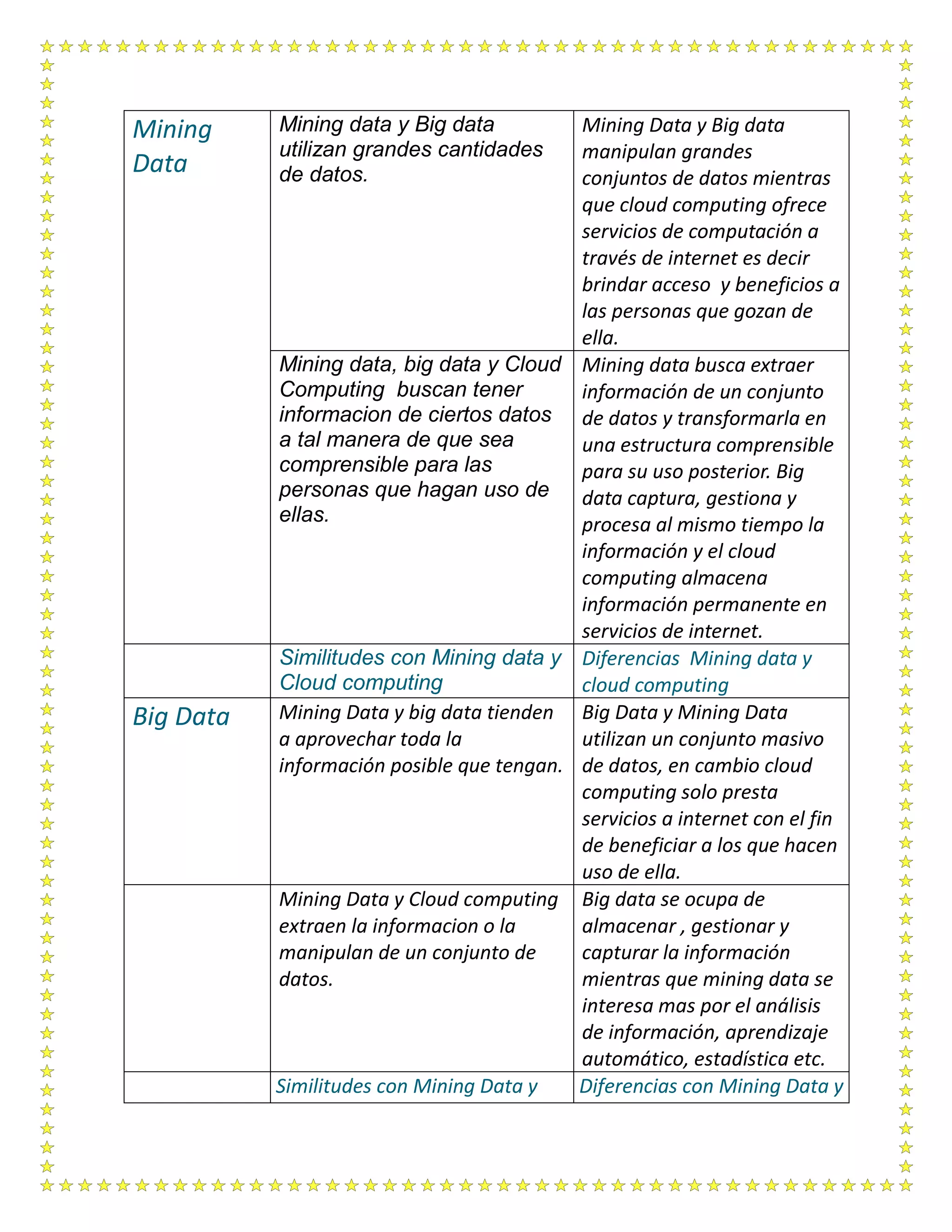 | Mining Data | Mining data y Big data utilizan grandes cantidades de datos. | Mining Data y Big data manipulan grandes conjuntos de datos mientras que cloud computing ofrece servicios de computación a través de internet es decir brindar acceso y beneficios a las personas que gozan de ella. |
|---|---|---|
| | Mining data, big data y Cloud Computing buscan tener informacion de ciertos datos a tal manera de que sea comprensible para las personas que hagan uso de ellas. | Mining data busca extraer información de un conjunto de datos y transformarla en una estructura comprensible para su uso posterior. Big data captura, gestiona y procesa al mismo tiempo la información y el cloud computing almacena información permanente en servicios de internet. |
| | Similitudes con Mining data y Cloud computing | Diferencias Mining data y cloud computing |
| Big Data | Mining Data y big data tienden a aprovechar toda la información posible que tengan. | Big Data y Mining Data utilizan un conjunto masivo de datos, en cambio cloud computing solo presta servicios a internet con el fin de beneficiar a los que hacen uso de ella. |
| | Mining Data y Cloud computing extraen la informacion o la manipulan de un conjunto de datos. | Big data se ocupa de almacenar , gestionar y capturar la información mientras que mining data se interesa mas por el análisis de información, aprendizaje automático, estadística etc. |
| | Similitudes con Mining Data y | Diferencias con Mining Data y |